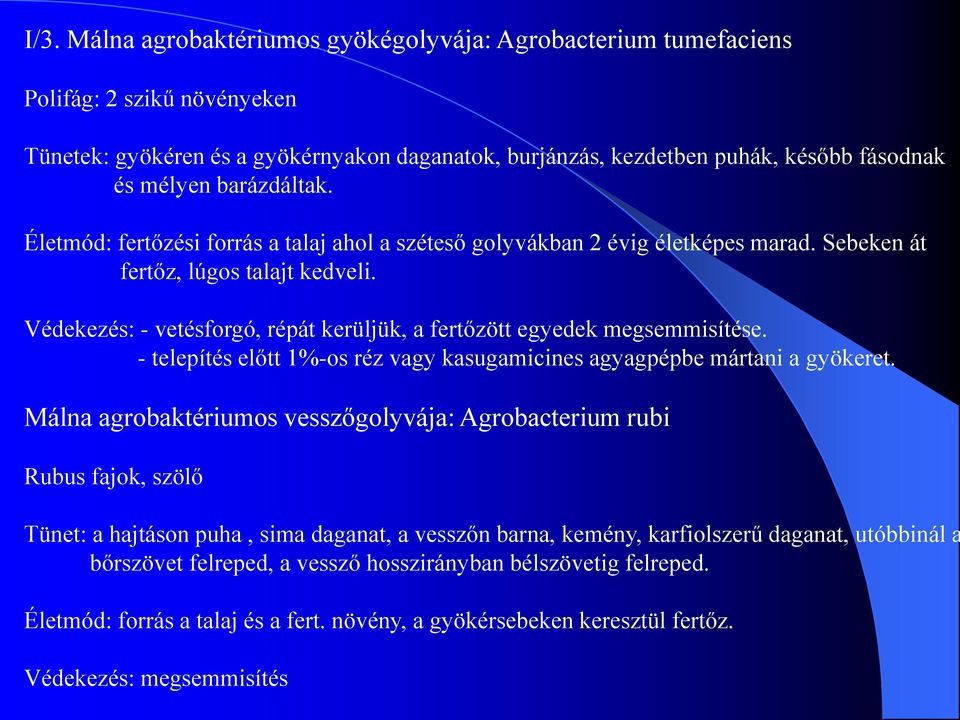 I/3. Málna agrobaktériumos gyökégolyvája: Agrobacterium tumefaciens

Polifág: 2 szikű növényeken

Tünetek: gyökéren és a gyökérnyakon daganatok, burjánzás, kezdetben puhák, később fásodnak és mélyen barázdáltak.

Életmód: fertőzési forrás a talaj ahol a széteső golyvákban 2 évig életképes marad. Sebeken át fertőz, lúgos talajt kedveli.

Védekezés: - vetésforgó, répát kerüljük, a fertőzött egyedek megsemmisítése.
- telepítés előtt 1%-os réz vagy kasugamicines agyagpépbe mártani a gyökeret.

Málna agrobaktériumos vesszőgolyvája: Agrobacterium rubi

Rubus fajok, szölő

Tünet: a hajtáson puha , sima daganat, a vesszőn barna, kemény, karfiolszerű daganat, utóbbinál a bőrszövet felreped, a vessző hosszirányban bélszövetig felreped.

Életmód: forrás a talaj és a fert. növény, a gyökérsebeken keresztül fertőz.

Védekezés: megsemmisítés